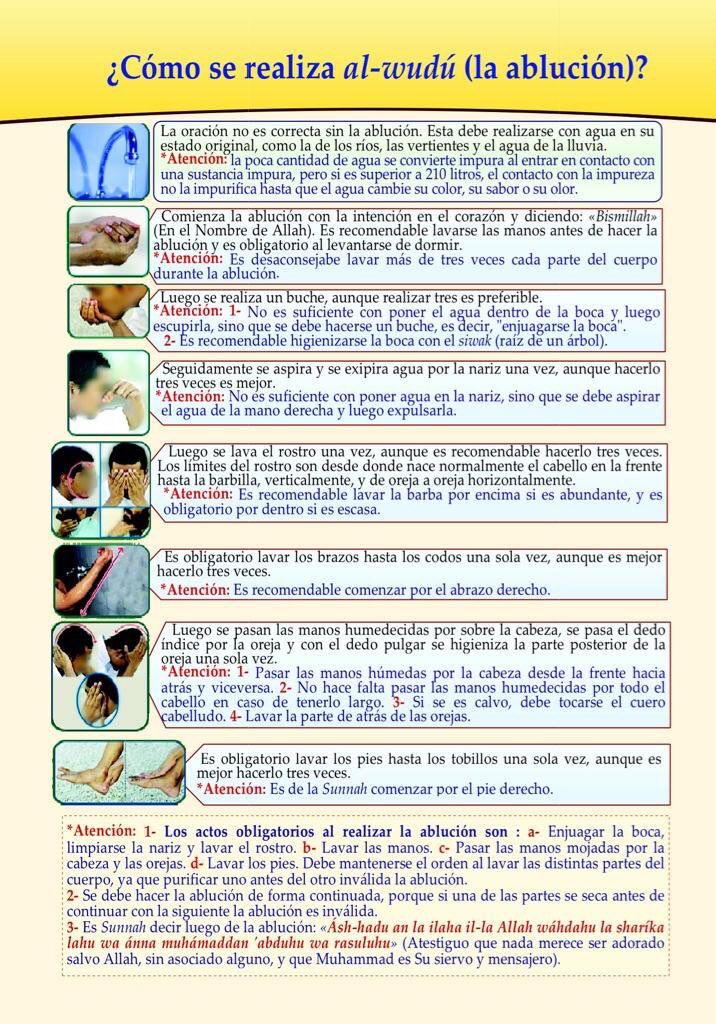 ¿Cómo se realiza al-wudú (la ablución)?

La oración no es correcta sin la ablución. Esta debe realizarse con agua en su estado original, como la de los ríos, las vertientes y el agua de la lluvia.
*Atención: la poca cantidad de agua se convierte impura al entrar en contacto con una sustancia impura, pero si es superior a 210 litros, el contacto con la impureza no la impurifica hasta que el agua cambie su color, su sabor o su olor.

Comienza la ablución con la intención en el corazón y diciendo: «Bismillah» (En el Nombre de Allah). Es recomendable lavarse las manos antes de hacer la ablución y es obligatorio al levantarse de dormir.
*Atención: Es desaconsejabe lavar más de tres veces cada parte del cuerpo durante la ablución.

Luego se realiza un buche, aunque realizar tres es preferible.
*Atención: 1- No es suficiente con poner el agua dentro de la boca y luego escupirla, sino que se debe hacerse un buche, es decir, "enjuagarse la boca".
2- Es recomendable higienizarse la boca con el siwak (raíz de un árbol).

Seguidamente se aspira y se expira agua por la nariz una vez, aunque hacerlo tres veces es mejor.
*Atención: No es suficiente con poner agua en la nariz, sino que se debe aspirar el agua de la mano derecha y luego expulsarla.

Luego se lava el rostro una vez, aunque es recomendable hacerlo tres veces. Los límites del rostro son desde donde nace normalmente el cabello en la frente hasta la barbilla, verticalmente, y de oreja a oreja horizontalmente.
*Atención: Es recomendable lavar la barba por encima si es abundante, y es obligatorio por dentro si es escasa.

Es obligatorio lavar los brazos hasta los codos una sola vez, aunque es mejor hacerlo tres veces.
*Atención: Es recomendable comenzar por el abrazo derecho.

Luego se pasan las manos humedecidas por sobre la cabeza, se pasa el dedo índice por la oreja y con el dedo pulgar se higieniza la parte posterior de la oreja una sola vez.
*Atención: 1- Pasar las manos húmedas por la cabeza desde la frente hacia atrás y viceversa. 2- No hace falta pasar las manos humedecidas por todo el cabello en caso de tenerlo largo. 3- Si se es calvo, debe tocarse el cuero cabelludo. 4- Lavar la parte de atrás de las orejas.

Es obligatorio lavar los pies hasta los tobillos una sola vez, aunque es mejor hacerlo tres veces.
*Atención: Es de la Sunnah comenzar por el pie derecho.

*Atención: 1- Los actos obligatorios al realizar la ablución son : a- Enjuagar la boca, limpiarse la nariz y lavar el rostro. b- Lavar las manos. c- Pasar las manos mojadas por la cabeza y las orejas. d- Lavar los pies. Debe mantenerse el orden al lavar las distintas partes del cuerpo, ya que purificar uno antes del otro inválida la ablución.
2- Se debe hacer la ablución de forma continuada, porque si una de las partes se seca antes de continuar con la siguiente la ablución es inválida.
3- Es Sunnah decir luego de la ablución: «Ash-hadu an la ilaha il-la Allah wáhdahu la sharíka lahu wa ánna muhámaddan 'abduhu wa rasuluhu» (Atestiguo que nada merece ser adorado salvo Allah, sin asociado alguno, y que Muhammad es Su siervo y mensajero).